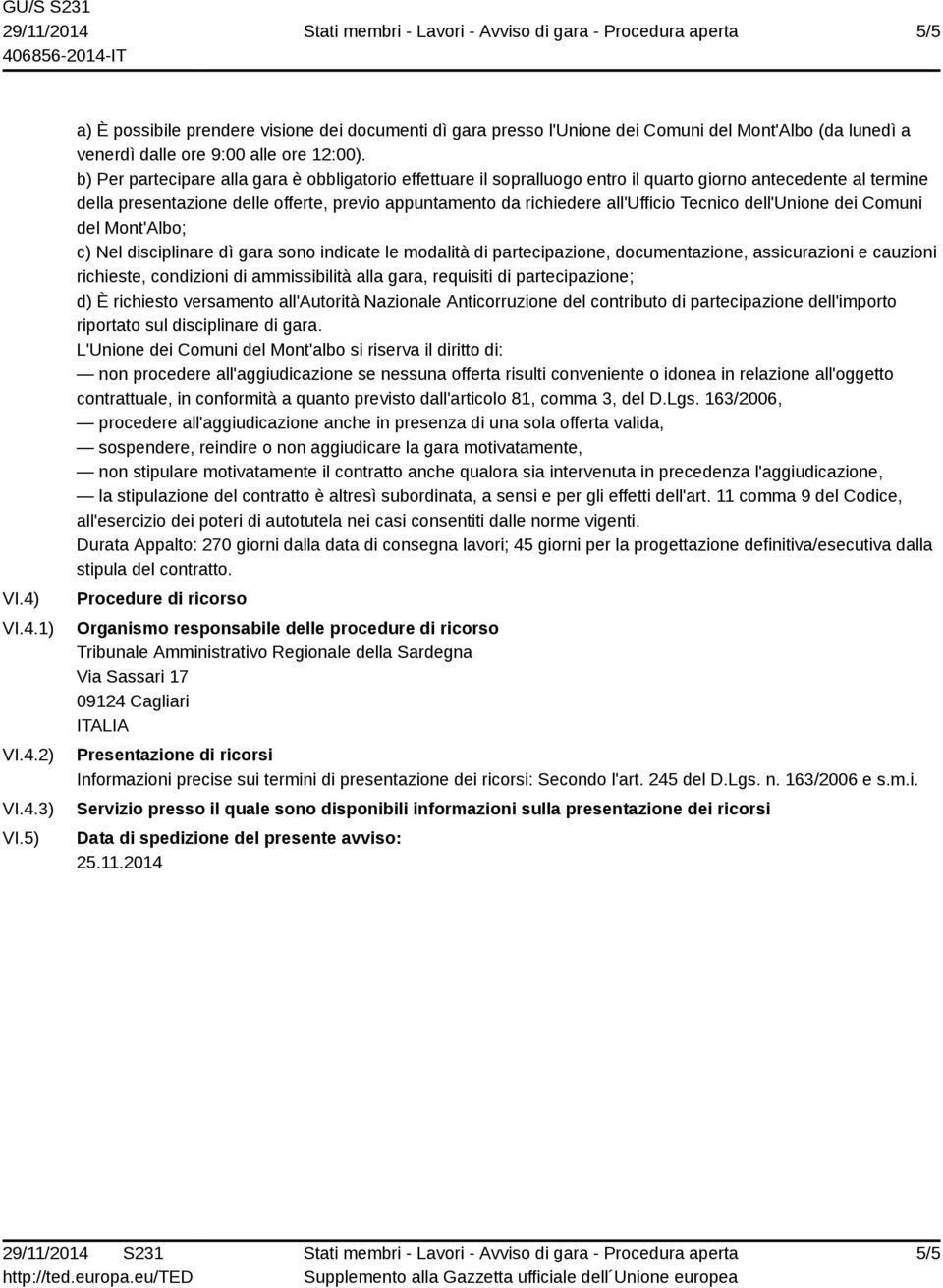 GU/S S231
29/11/2014
406856-2014-IT

Stati membri - Lavori - Avviso di gara - Procedura aperta

5/5

a) È possibile prendere visione dei documenti dì gara presso l'Unione dei Comuni del Mont'Albo (da lunedì a venerdì dalle ore 9:00 alle ore 12:00).
b) Per partecipare alla gara è obbligatorio effettuare il sopralluogo entro il quarto giorno antecedente al termine della presentazione delle offerte, previo appuntamento da richiedere all'Ufficio Tecnico dell'Unione dei Comuni del Mont'Albo;
c) Nel disciplinare dì gara sono indicate le modalità di partecipazione, documentazione, assicurazioni e cauzioni richieste, condizioni di ammissibilità alla gara, requisiti di partecipazione;
d) È richiesto versamento all'Autorità Nazionale Anticorruzione del contributo di partecipazione dell'importo riportato sul disciplinare di gara.
L'Unione dei Comuni del Mont'albo si riserva il diritto di:
— non procedere all'aggiudicazione se nessuna offerta risulti conveniente o idonea in relazione all'oggetto contrattuale, in conformità a quanto previsto dall'articolo 81, comma 3, del D.Lgs. 163/2006,
— procedere all'aggiudicazione anche in presenza di una sola offerta valida,
— sospendere, reindire o non aggiudicare la gara motivatamente,
— non stipulare motivatamente il contratto anche qualora sia intervenuta in precedenza l'aggiudicazione,
— la stipulazione del contratto è altresì subordinata, a sensi e per gli effetti dell'art. 11 comma 9 del Codice, all'esercizio dei poteri di autotutela nei casi consentiti dalle norme vigenti.
Durata Appalto: 270 giorni dalla data di consegna lavori; 45 giorni per la progettazione definitiva/esecutiva dalla stipula del contratto.

VI.4) Procedure di ricorso

VI.4.1) Organismo responsabile delle procedure di ricorso
Tribunale Amministrativo Regionale della Sardegna
Via Sassari 17
09124 Cagliari
ITALIA

VI.4.2) Presentazione di ricorsi
Informazioni precise sui termini di presentazione dei ricorsi: Secondo l'art. 245 del D.Lgs. n. 163/2006 e s.m.i.

VI.4.3) Servizio presso il quale sono disponibili informazioni sulla presentazione dei ricorsi

VI.5) Data di spedizione del presente avviso:
25.11.2014

29/11/2014 S231
http://ted.europa.eu/TED

Stati membri - Lavori - Avviso di gara - Procedura aperta
Supplemento alla Gazzetta ufficiale dell´Unione europea

5/5